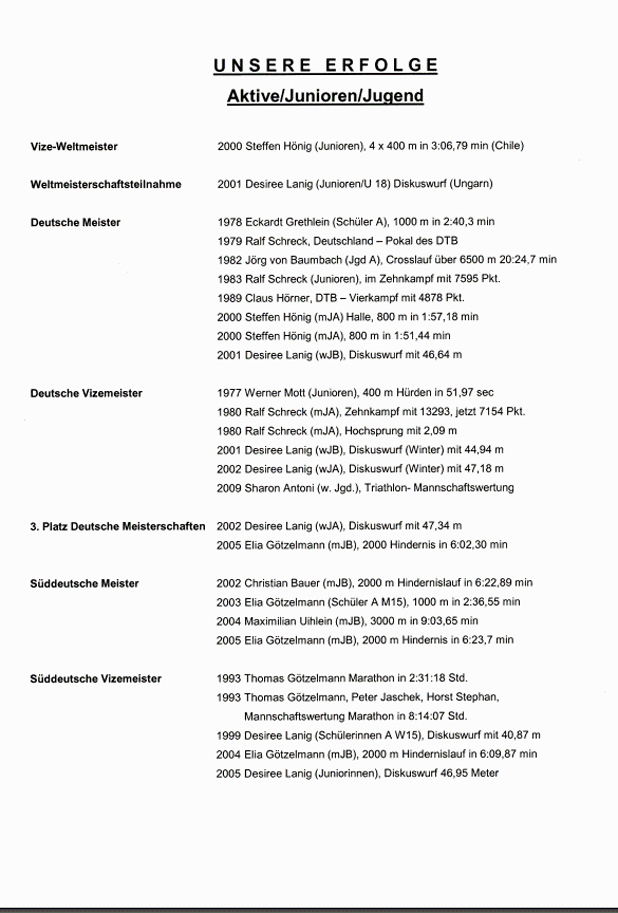 UNSERE ERFOLGE
Aktive/Junioren/Jugend

Vize-Weltmeister
2000 Steffen Hönig (Junioren), 4 x 400 m in 3:06,79 min (Chile)

Weltmeisterschaftsteilnahme
2001 Desiree Lanig (Junioren/U 18) Diskuswurf (Ungarn)

Deutsche Meister
1978 Eckardt Grethlein (Schüler A), 1000 m in 2:40,3 min
1979 Ralf Schreck, Deutschland – Pokal des DTB
1982 Jörg von Baumbach (Jgd A), Crosslauf über 6500 m 20:24,7 min
1983 Ralf Schreck (Junioren), im Zehnkampf mit 7595 Pkt.
1989 Claus Hörner, DTB – Vierkampf mit 4878 Pkt.
2000 Steffen Hönig (mJA) Halle, 800 m in 1:57,18 min
2000 Steffen Hönig (mJA), 800 m in 1:51,44 min
2001 Desiree Lanig (wJB), Diskuswurf mit 46,64 m

Deutsche Vizemeister
1977 Werner Mott (Junioren), 400 m Hürden in 51,97 sec
1980 Ralf Schreck (mJA), Zehnkampf mit 13293, jetzt 7154 Pkt.
1980 Ralf Schreck (mJA), Hochsprung mit 2,09 m
2001 Desiree Lanig (wJB), Diskuswurf (Winter) mit 44,94 m
2002 Desiree Lanig (wJA), Diskuswurf (Winter) mit 47,18 m
2009 Sharon Antoni (w. Jgd.), Triathlon- Mannschaftswertung

3. Platz Deutsche Meisterschaften
2002 Desiree Lanig (wJA), Diskuswurf mit 47,34 m
2005 Elia Götzelmann (mJB), 2000 Hindernis in 6:02,30 min

Süddeutsche Meister
2002 Christian Bauer (mJB), 2000 m Hindernislauf in 6:22,89 min
2003 Elia Götzelmann (Schüler A M15), 1000 m in 2:36,55 min
2004 Maximilian Uihlein (mJB), 3000 m in 9:03,65 min
2005 Elia Götzelmann (mJB), 2000 m Hindernis in 6:23,7 min

Süddeutsche Vizemeister
1993 Thomas Götzelmann Marathon in 2:31:18 Std.
1993 Thomas Götzelmann, Peter Jaschek, Horst Stephan, Mannschaftswertung Marathon in 8:14:07 Std.
1999 Desiree Lanig (Schülerinnen A W15), Diskuswurf mit 40,87 m
2004 Elia Götzelmann (mJB), 2000 m Hindernislauf in 6:09,87 min
2005 Desiree Lanig (Juniorinnen), Diskuswurf 46,95 Meter